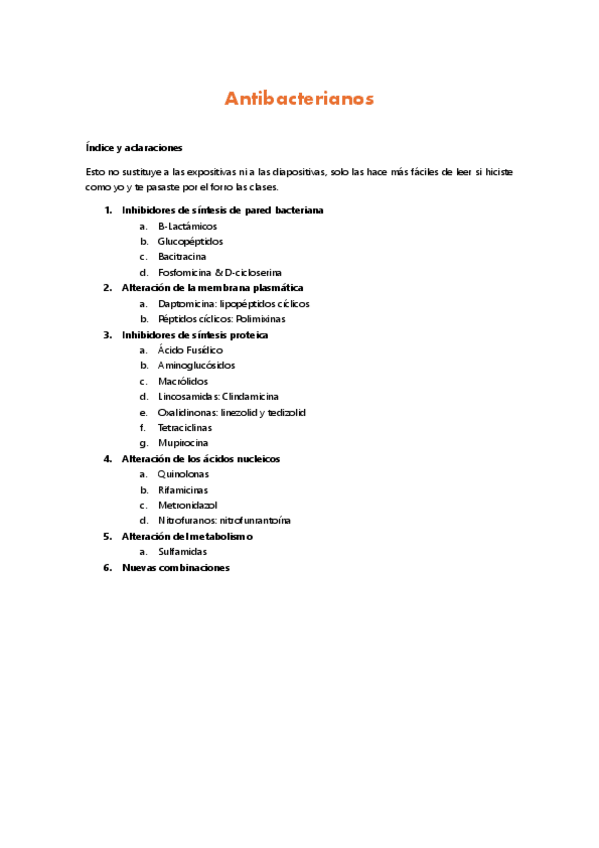 Antibacterianos

Índice y aclaraciones

Esto no sustituye a las expositivas ni a las diapositivas, solo las hace más fáciles de leer si hiciste como yo y te pasaste por el forro las clases.

1. Inhibidores de síntesis de pared bacteriana
a. B-Lactámicos
b. Glucopéptidos
c. Bacitracina
d. Fosfomicina & D-cicloserina
2. Alteración de la membrana plasmática
a. Daptomicina: lipopéptidos cíclicos
b. Péptidos cíclicos: Polimixinas
3. Inhibidores de síntesis proteica
a. Ácido Fusídico
b. Aminoglucósidos
c. Macrólidos
d. Lincosamidas: Clindamicina
e. Oxalidinonas: linezolid y tedizolid
f. Tetraciclinas
g. Mupirocina
4. Alteración de los ácidos nucleicos
a. Quinolonas
b. Rifamicinas
c. Metronidazol
d. Nitrofuranos: nitrofunrantoína
5. Alteración del metabolismo
a. Sulfamidas
6. Nuevas combinaciones